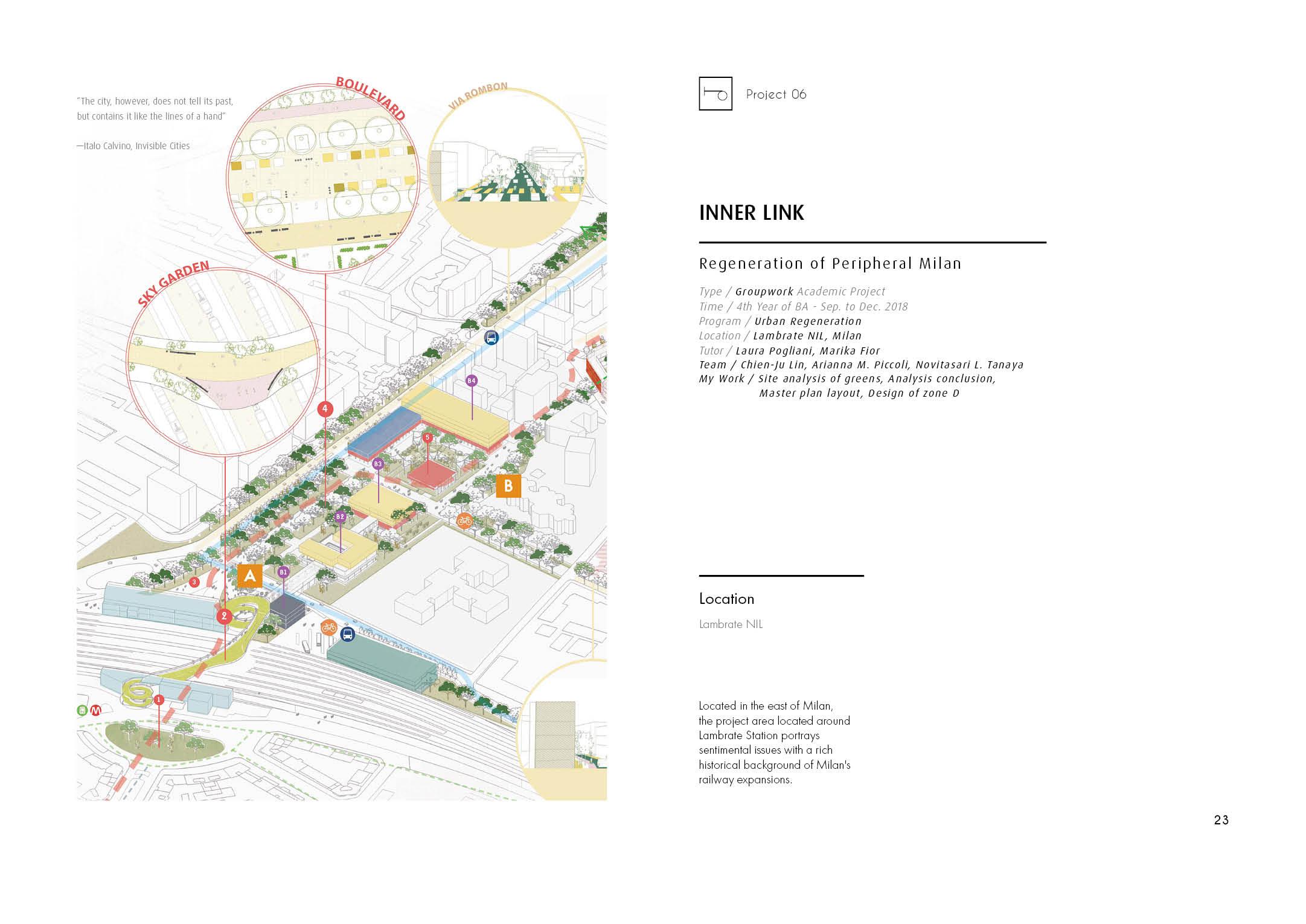 "The city, however, does not tell its past, but contains it like the lines of a hand"

—Italo Calvino, Invisible Cities

BOULEVARD

VIA ROMBON

SKY GARDEN

4

B4

5

B3

B

B2

A

B1

3

2

1

M

Project 06

INNER LINK

Regeneration of Peripheral Milan

Type / Groupwork Academic Project
Time / 4th Year of BA - Sep. to Dec. 2018
Program / Urban Regeneration
Location / Lambrate NIL, Milan
Tutor / Laura Pogliani, Marika Fior
Team / Chien-Ju Lin, Arianna M. Piccoli, Novitasari L. Tanaya
My Work / Site analysis of greens, Analysis conclusion, Master plan layout, Design of zone D

Location

Lambrate NIL

Located in the east of Milan, the project area located around Lambrate Station portrays sentimental issues with a rich historical background of Milan's railway expansions.

23